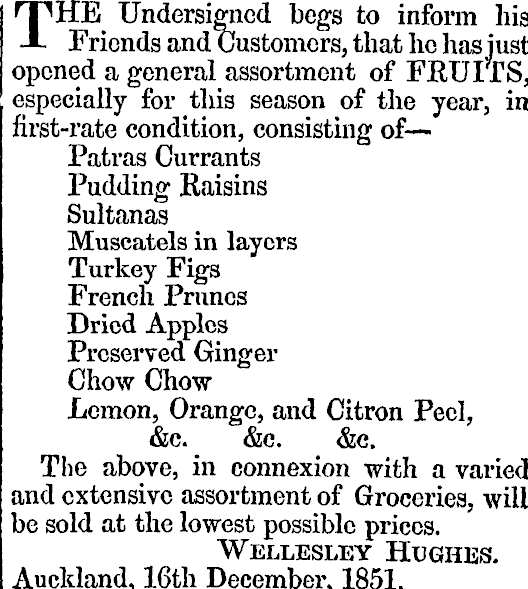 THE Undersigned begs to inform his Friends and Customers, that he has just opened a general assortment of FRUITS, especially for this season of the year, in first-rate condition, consisting of—

Patras Currants
Pudding Raisins
Sultanas
Muscatels in layers
Turkey Figs
French Prunes
Dried Apples
Preserved Ginger
Chow Chow
Lemon, Orange, and Citron Peel,
&c. &c. &c.

The above, in connexion with a varied and extensive assortment of Groceries, will be sold at the lowest possible prices.

WELLESLEY HUGHES.

Auckland, 16th December, 1851.